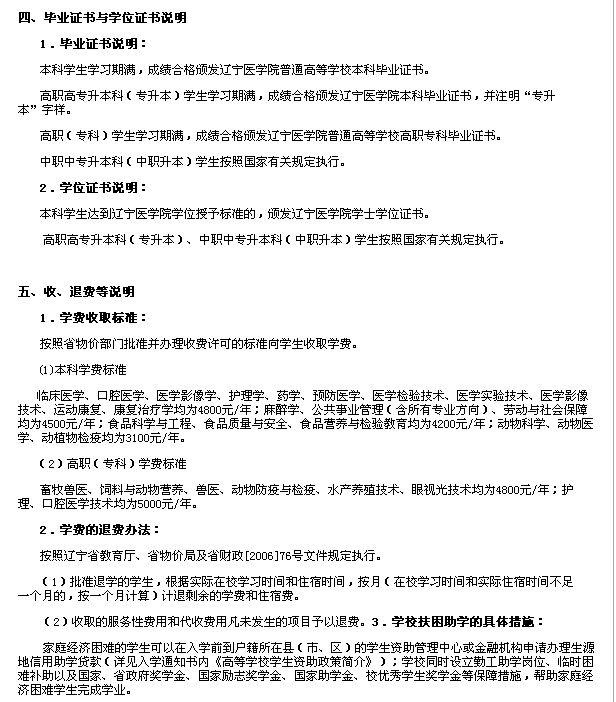 四、毕业证书与学位证书说明

1．毕业证书说明：

本科学生学习期满，成绩合格颁发辽宁医学院普通高等学校本科毕业证书。

高职高专升本科（专升本）学生学习期满，成绩合格颁发辽宁医学院本科毕业证书，并注明“专升本”字样。

高职（专科）学生学习期满，成绩合格颁发辽宁医学院普通高等学校高职专科毕业证书。

中职中专升本科（中职升本）学生按照国家有关规定执行。

2．学位证书说明：

本科学生达到辽宁医学院学位授予标准的，颁发辽宁医学院学士学位证书。

高职高专升本科（专升本）、中职中专升本科（中职升本）学生按照国家有关规定执行。

五、收、退费等说明

1．学费收取标准：

按照省物价部门批准并办理收费许可的标准向学生收取学费。

(1)本科学费标准

临床医学、口腔医学、医学影像学、护理学、药学、预防医学、医学检验技术、医学实验技术、医学影像技术、运动康复、康复治疗学均为4800元/年；麻醉学、公共事业管理（含所有专业方向）、劳动与社会保障均为4500元/年；食品科学与工程、食品质量与安全、食品营养与检验教育均为4200元/年；动物科学、动物医学、动植物检疫均为3100元/年。

（2）高职（专科）学费标准

畜牧兽医、饲料与动物营养、兽医、动物防疫与检疫、水产养殖技术、眼视光技术均为4800元/年；护理、口腔医学技术均为5000元/年。

2．学费的退费办法：

按照辽宁省教育厅、省物价局及省财政[2006]76号文件规定执行。

（1）批准退学的学生，根据实际在校学习时间和住宿时间，按月（在校学习时间和实际住宿时间不足一个月的，按一个月计算）计退剩余的学费和住宿费。

（2）收取的服务性费用和代收费用凡未发生的项目予以退费。3．学校扶困助学的具体措施：

家庭经济困难的学生可以在入学前到户籍所在县（市、区）的学生资助管理中心或金融机构申请办理生源地信用助学贷款（详见入学通知书内《高等学校学生资助政策简介》）；学校同时设立勤工助学岗位、临时困难补助以及国家、省政府奖学金、国家励志奖学金、国家助学金、校优秀学生奖学金等保障措施，帮助家庭经济困难学生完成学业。